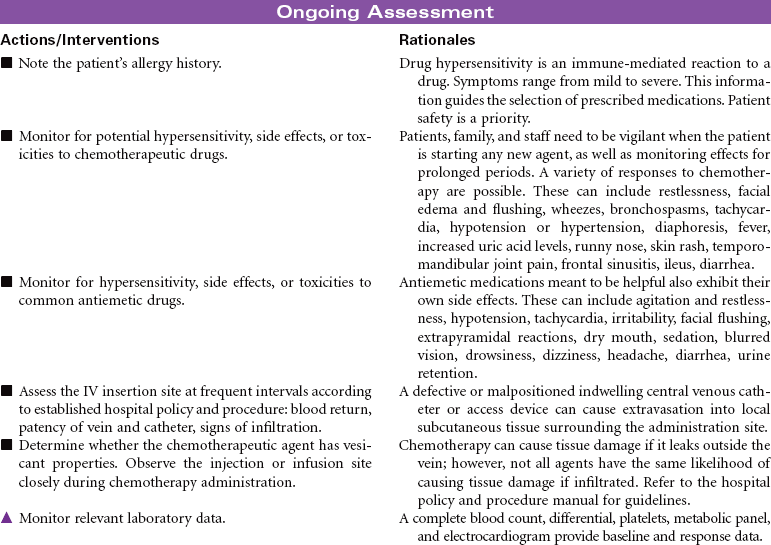 Ongoing Assessment

| Actions/Interventions | Rationales |
|---|---|
| ■ Note the patient's allergy history. | Drug hypersensitivity is an immune-mediated reaction to a drug. Symptoms range from mild to severe. This information guides the selection of prescribed medications. Patient safety is a priority. |
| ■ Monitor for potential hypersensitivity, side effects, or toxicities to chemotherapeutic drugs. | Patients, family, and staff need to be vigilant when the patient is starting any new agent, as well as monitoring effects for prolonged periods. A variety of responses to chemotherapy are possible. These can include restlessness, facial edema and flushing, wheezes, bronchospasms, tachycardia, hypotension or hypertension, diaphoresis, fever, increased uric acid levels, runny nose, skin rash, temporomandibular joint pain, frontal sinusitis, ileus, diarrhea. |
| ■ Monitor for hypersensitivity, side effects, or toxicities to common antiemetic drugs. | Antiemetic medications meant to be helpful also exhibit their own side effects. These can include agitation and restlessness, hypotension, tachycardia, irritability, facial flushing, extrapyramidal reactions, dry mouth, sedation, blurred vision, drowsiness, dizziness, headache, diarrhea, urine retention. |
| ■ Assess the IV insertion site at frequent intervals according to established hospital policy and procedure: blood return, patency of vein and catheter, signs of infiltration. | A defective or malpositioned indwelling central venous catheter or access device can cause extravasation into local subcutaneous tissue surrounding the administration site. |
| ■ Determine whether the chemotherapeutic agent has vesicant properties. Observe the injection or infusion site closely during chemotherapy administration. | Chemotherapy can cause tissue damage if it leaks outside the vein; however, not all agents have the same likelihood of causing tissue damage if infiltrated. Refer to the hospital policy and procedure manual for guidelines. |
| ▲ Monitor relevant laboratory data. | A complete blood count, differential, platelets, metabolic panel, and electrocardiogram provide baseline and response data. |